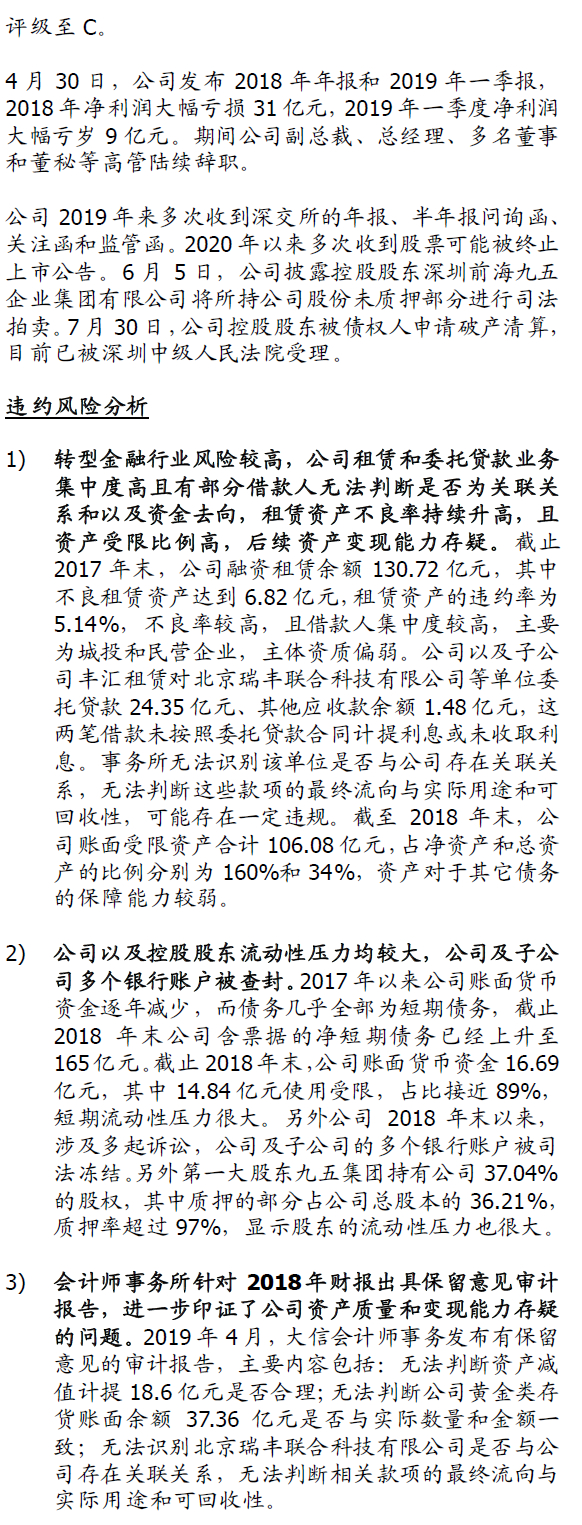 评级至 C。

4 月 30 日，公司发布 2018 年年报和 2019 年一季报，2018 年净利润大幅亏损 31 亿元，2019 年一季度净利润大幅亏岁 9 亿元。期间公司副总裁、总经理、多名董事和董秘等高管陆续辞职。

公司 2019 年来多次收到深交所的年报、半年报问询函、关注函和监管函。2020 年以来多次收到股票可能被终止上市公告。6 月 5 日，公司披露控股股东深圳前海九五企业集团有限公司将所持公司股份未质押部分进行司法拍卖。7 月 30 日，公司控股股东被债权人申请破产清算，目前已被深圳中级人民法院受理。

违约风险分析

1) 转型金融行业风险较高，公司租赁和委托贷款业务集中度高且有部分借款人无法判断是否为关联关系和以及资金去向，租赁资产不良率持续升高，且资产受限比例高，后续资产变现能力存疑。截止 2017 年末，公司融资租赁余额 130.72 亿元，其中不良租赁资产达到 6.82 亿元，租赁资产的违约率为 5.14%，不良率较高，且借款人集中度较高，主要为城投和民营企业，主体资质偏弱。公司以及子公司丰汇租赁对北京瑞丰联合科技有限公司等单位委托贷款 24.35 亿元、其他应收款余额 1.48 亿元，这两笔借款未按照委托贷款合同计提利息或未收取利息。事务所无法识别该单位是否与公司存在关联关系，无法判断这些款项的最终流向与实际用途和可回收性，可能存在一定违规。截至 2018 年末，公司账面受限资产合计 106.08 亿元，占净资产和总资产的比例分别为 160%和 34%，资产对于其它债务的保障能力较弱。

2) 公司以及控股股东流动性压力均较大，公司及子公司多个银行账户被查封。2017 年以来公司账面货币资金逐年减少，而债务几乎全部为短期债务，截止 2018 年末公司含票据的净短期债务已经上升至 165 亿元。截止 2018 年末，公司账面货币资金 16.69 亿元，其中 14.84 亿元使用受限，占比接近 89%，短期流动性压力很大。另外公司 2018 年末以来，涉及多起诉讼，公司及子公司的多个银行账户被司法冻结。另外第一大股东九五集团持有公司 37.04%的股权，其中质押的部分占公司总股本的 36.21%，质押率超过 97%，显示股东的流动性压力也很大。

3) 会计师事务所针对 2018 年财报出具保留意见审计报告，进一步印证了公司资产质量和变现能力存疑的问题。2019 年 4 月，大信会计师事务发布有保留意见的审计报告，主要内容包括：无法判断资产减值计提 18.6 亿元是否合理；无法判断公司黄金类存货账面余额 37.36 亿元是否与实际数量和金额一致；无法识别北京瑞丰联合科技有限公司是否与公司存在关联关系，无法判断相关款项的最终流向与实际用途和可回收性。